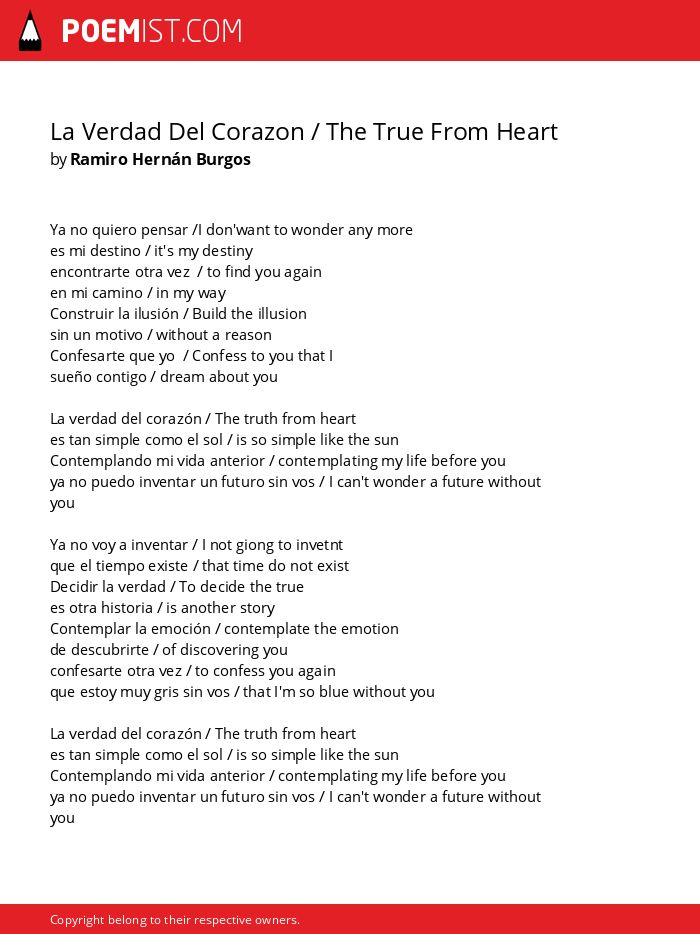 POEMIST.COM

La Verdad Del Corazon / The True From Heart
by Ramiro Hernán Burgos

Ya no quiero pensar /I don'want to wonder any more
es mi destino / it's my destiny
encontrarte otra vez / to find you again
en mi camino / in my way
Construir la ilusión / Build the illusion
sin un motivo / without a reason
Confesarte que yo / Confess to you that I
sueño contigo / dream about you

La verdad del corazón / The truth from heart
es tan simple como el sol / is so simple like the sun
Contemplando mi vida anterior / contemplating my life before you
ya no puedo inventar un futuro sin vos / I can't wonder a future without you

Ya no voy a inventar / I not giong to invetnt
que el tiempo existe / that time do not exist
Decidir la verdad / To decide the true
es otra historia / is another story
Contemplar la emoción / contemplate the emotion
de descubrirte / of discovering you
confesarte otra vez / to confess you again
que estoy muy gris sin vos / that I'm so blue without you

La verdad del corazón / The truth from heart
es tan simple como el sol / is so simple like the sun
Contemplando mi vida anterior / contemplating my life before you
ya no puedo inventar un futuro sin vos / I can't wonder a future without you

Copyright belong to their respective owners.